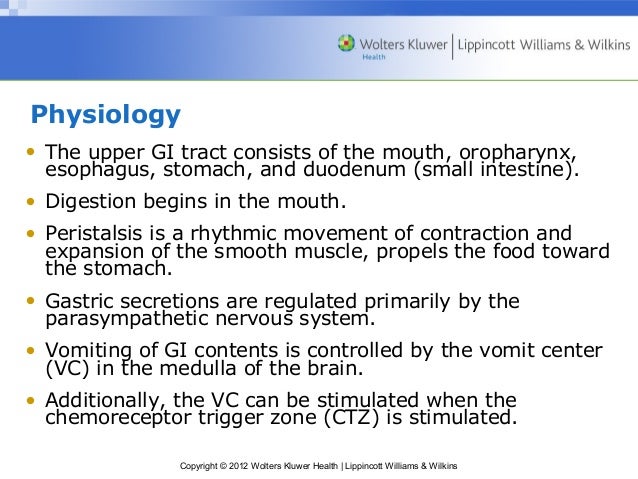 Wolters Kluwer Health | Lippincott Williams & Wilkins

Physiology

• The upper GI tract consists of the mouth, oropharynx, esophagus, stomach, and duodenum (small intestine).

• Digestion begins in the mouth.

• Peristalsis is a rhythmic movement of contraction and expansion of the smooth muscle, propels the food toward the stomach.

• Gastric secretions are regulated primarily by the parasympathetic nervous system.

• Vomiting of GI contents is controlled by the vomit center (VC) in the medulla of the brain.

• Additionally, the VC can be stimulated when the chemoreceptor trigger zone (CTZ) is stimulated.

Copyright © 2012 Wolters Kluwer Health | Lippincott Williams & Wilkins